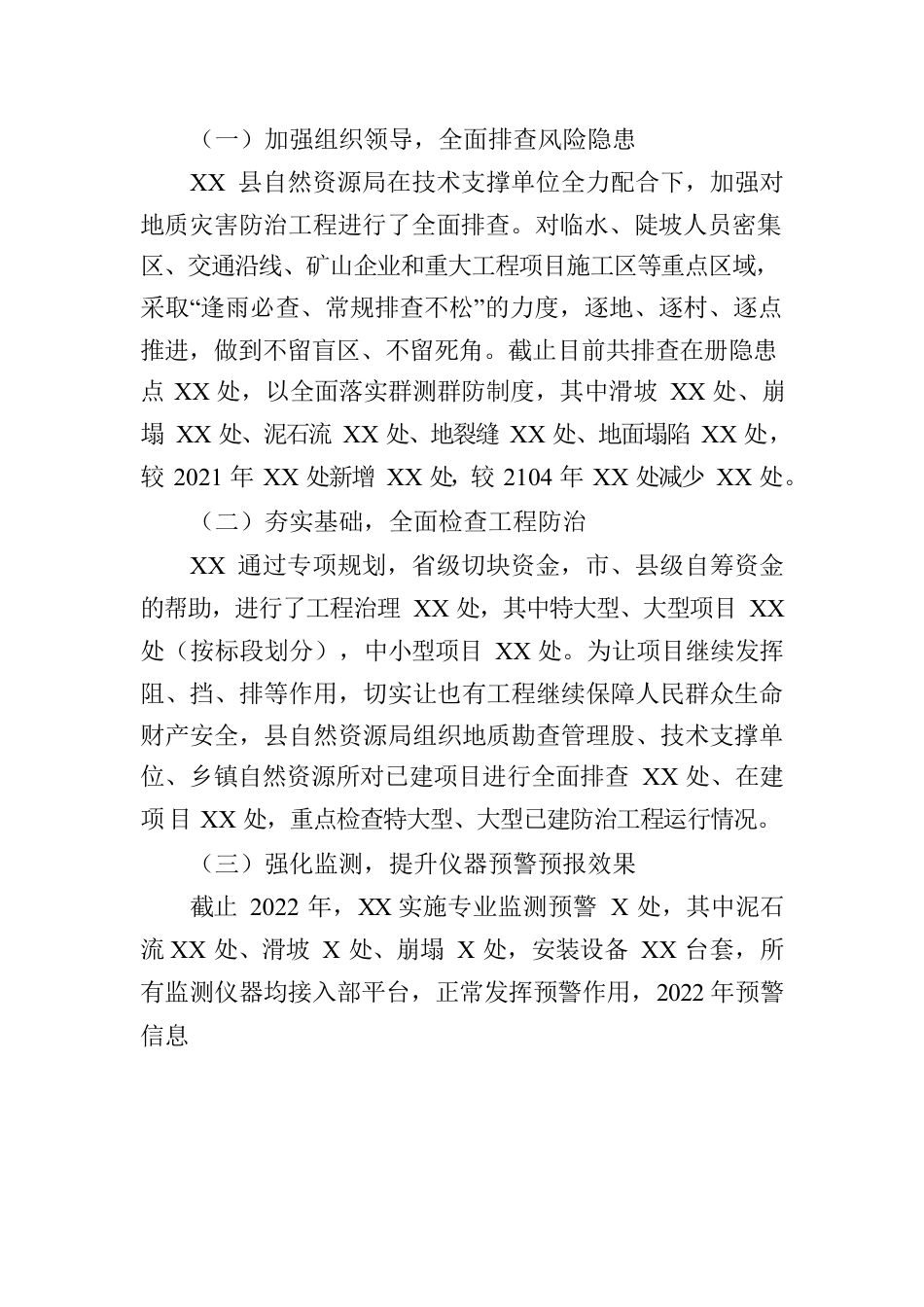 （一）加强组织领导，全面排查风险隐患

XX 县自然资源局在技术支撑单位全力配合下，加强对地质灾害防治工程进行了全面排查。对临水、陡坡人员密集区、交通沿线、矿山企业和重大工程项目施工区等重点区域，采取“逢雨必查、常规排查不松”的力度，逐地、逐村、逐点推进，做到不留盲区、不留死角。截止目前共排查在册隐患点 XX 处，以全面落实群测群防制度，其中滑坡 XX 处、崩塌 XX 处、泥石流 XX 处、地裂缝 XX 处、地面塌陷 XX 处，较 2021 年 XX 处新增 XX 处，较 2104 年 XX 处减少 XX 处。

（二）夯实基础，全面检查工程防治

XX 通过专项规划，省级切块资金，市、县级自筹资金的帮助，进行了工程治理 XX 处，其中特大型、大型项目 XX 处（按标段划分），中小型项目 XX 处。为让项目继续发挥阻、挡、排等作用，切实让也有工程继续保障人民群众生命财产安全，县自然资源局组织地质勘查管理股、技术支撑单位、乡镇自然资源所对已建项目进行全面排查 XX 处、在建项目 XX 处，重点检查特大型、大型已建防治工程运行情况。

（三）强化监测，提升仪器预警预报效果

截止 2022 年，XX 实施专业监测预警 X 处，其中泥石流 XX 处、滑坡 X 处、崩塌 X 处，安装设备 XX 台套，所有监测仪器均接入部平台，正常发挥预警作用，2022 年预警信息